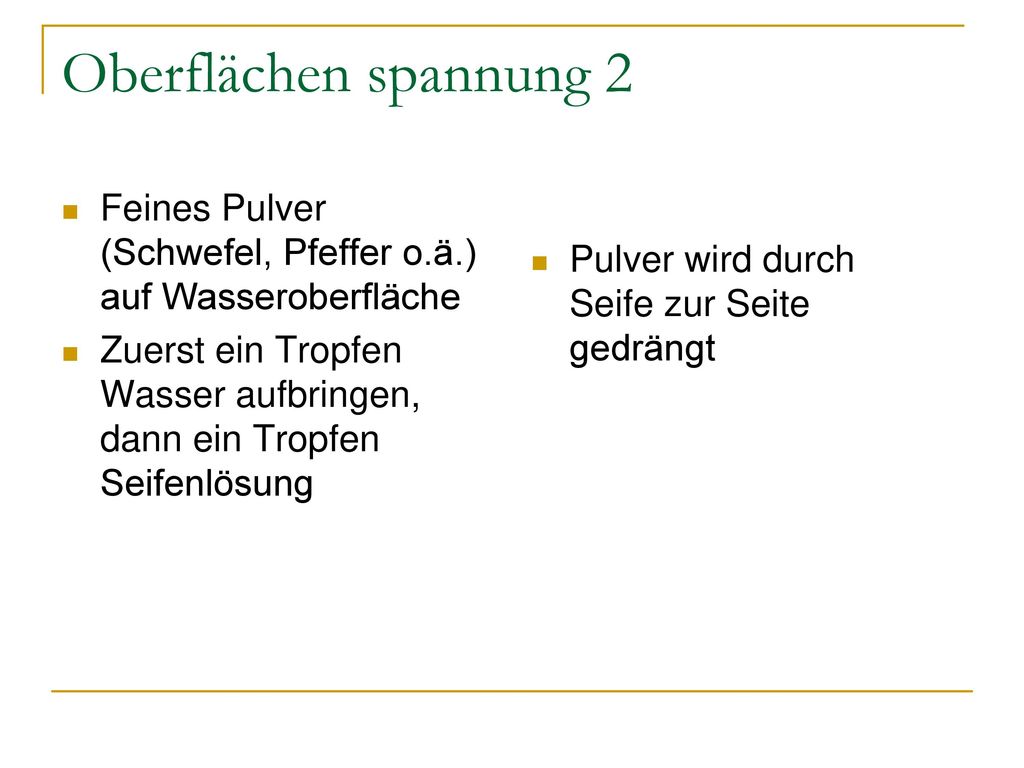 Oberflächen spannung 2

Feines Pulver (Schwefel, Pfeffer o.ä.) auf Wasseroberfläche

Zuerst ein Tropfen Wasser aufbringen, dann ein Tropfen Seifenlösung

Pulver wird durch Seife zur Seite gedrängt